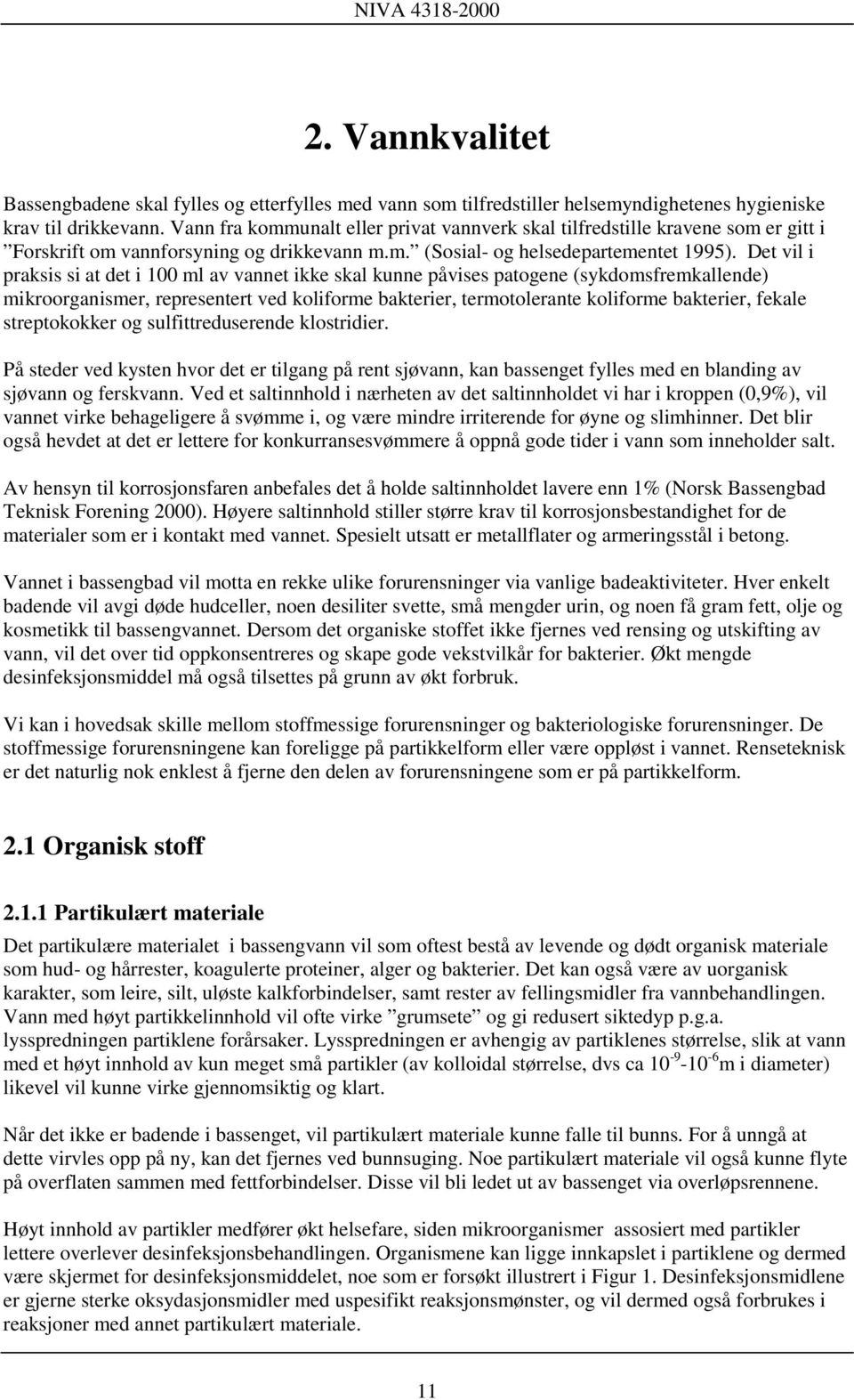 NIVA 4318-2000

2. Vannkvalitet

Bassengbadene skal fylles og etterfylles med vann som tilfredstiller helsemyndighetenes hygieniske krav til drikkevann. Vann fra kommunalt eller privat vannverk skal tilfredstille kravene som er gitt i ”Forskrift om vannforsyning og drikkevann m.m.” (Sosial- og helsedepartementet 1995). Det vil i praksis si at det i 100 ml av vannet ikke skal kunne påvises patogene (sykdomsfremkallende) mikroorganismer, representert ved koliforme bakterier, termotolerante koliforme bakterier, fekale streptokokker og sulfittreduserende klostridier.

På steder ved kysten hvor det er tilgang på rent sjøvann, kan bassenget fylles med en blanding av sjøvann og ferskvann. Ved et saltinnhold i nærheten av det saltinnholdet vi har i kroppen (0,9%), vil vannet virke behageligere å svømme i, og være mindre irriterende for øyne og slimhinner. Det blir også hevdet at det er lettere for konkurransesvømmere å oppnå gode tider i vann som inneholder salt.

Av hensyn til korrosjonsfaren anbefales det å holde saltinnholdet lavere enn 1% (Norsk Bassengbad Teknisk Forening 2000). Høyere saltinnhold stiller større krav til korrosjonsbestandighet for de materialer som er i kontakt med vannet. Spesielt utsatt er metallflater og armeringsstål i betong.

Vannet i bassengbad vil motta en rekke ulike forurensninger via vanlige badeaktiviteter. Hver enkelt badende vil avgi døde hudceller, noen desiliter svette, små mengder urin, og noen få gram fett, olje og kosmetikk til bassengvannet. Dersom det organiske stoffet ikke fjernes ved rensing og utskifting av vann, vil det over tid oppkonsentreres og skape gode vekstvilkår for bakterier. Økt mengde desinfeksjonsmiddel må også tilsettes på grunn av økt forbruk.

Vi kan i hovedsak skille mellom stoffmessige forurensninger og bakteriologiske forurensninger. De stoffmessige forurensningene kan foreligge på partikkelform eller være oppløst i vannet. Renseteknisk er det naturlig nok enklest å fjerne den delen av forurensningene som er på partikkelform.

2.1 Organisk stoff

2.1.1 Partikulært materiale

Det partikulære materialet i bassengvann vil som oftest bestå av levende og dødt organisk materiale som hud- og hårrester, koagulerte proteiner, alger og bakterier. Det kan også være av uorganisk karakter, som leire, silt, uløste kalkforbindelser, samt rester av fellingsmidler fra vannbehandlingen. Vann med høyt partikkelinnhold vil ofte virke ”grumsete” og gi redusert siktedyp p.g.a. lysspredningen partiklene forårsaker. Lysspredningen er avhengig av partiklenes størrelse, slik at vann med et høyt innhold av kun meget små partikler (av kolloidal størrelse, dvs ca $10^{-9}$-$10^{-6}$m i diameter) likevel vil kunne virke gjennomsiktig og klart.

Når det ikke er badende i bassenget, vil partikulært materiale kunne falle til bunns. For å unngå at dette virvles opp på ny, kan det fjernes ved bunnsuging. Noe partikulært materiale vil også kunne flyte på overflaten sammen med fettforbindelser. Disse vil bli ledet ut av bassenget via overløpsrennene.

Høyt innhold av partikler medfører økt helsefare, siden mikroorganismer assosiert med partikler lettere overlever desinfeksjonsbehandlingen. Organismene kan ligge innkapslet i partiklene og dermed være skjermet for desinfeksjonsmiddelet, noe som er forsøkt illustrert i Figur 1. Desinfeksjonsmidlene er gjerne sterke oksydasjonsmidler med uspesifikt reaksjonsmønster, og vil dermed også forbrukes i reaksjoner med annet partikulært materiale.

11